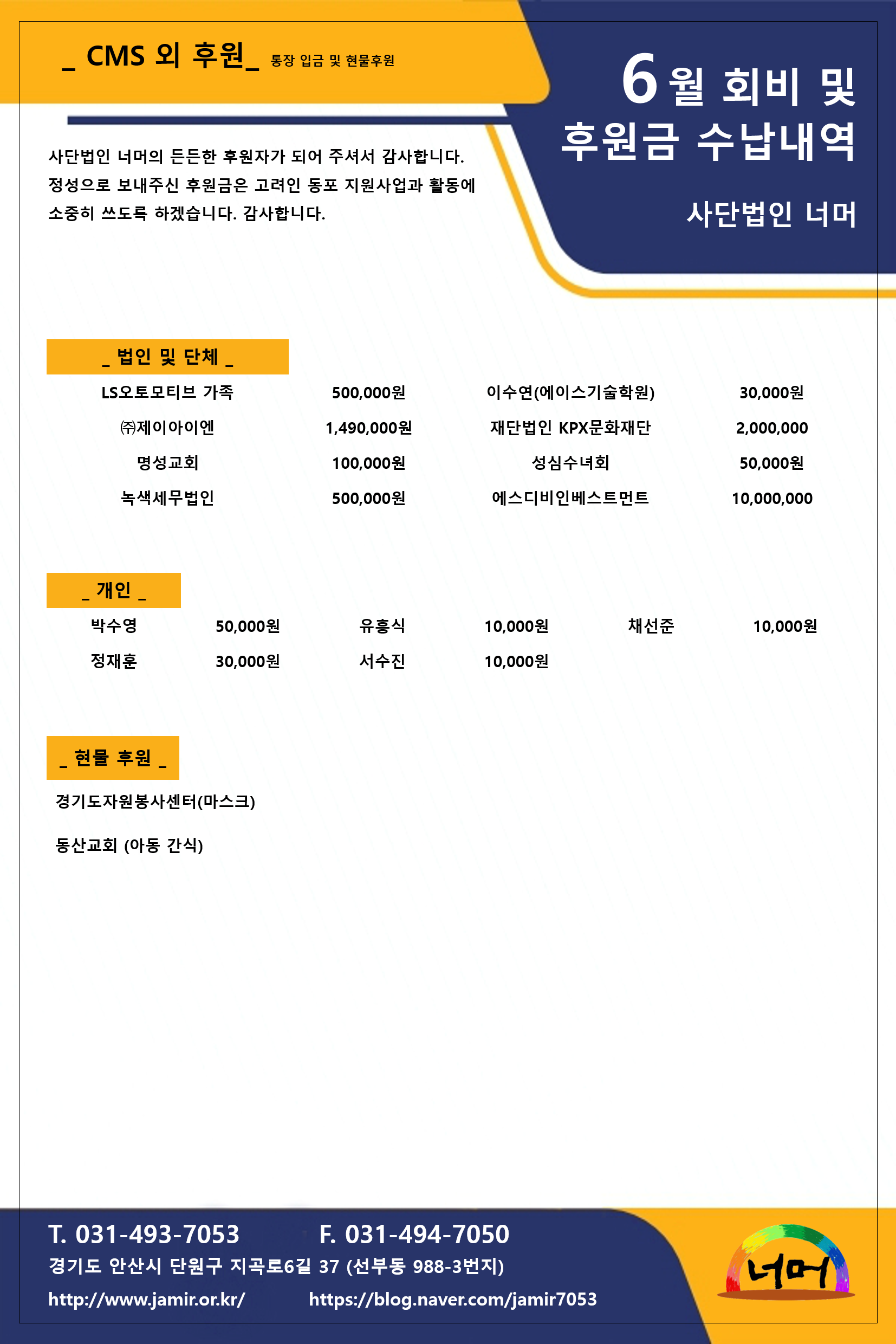 _ CMS 외 후원_ 통장 입금 및 현물후원

6월 회비 및 후원금 수납내역

사단법인 너머

사단법인 너머의 든든한 후원자가 되어 주셔서 감사합니다. 정성으로 보내주신 후원금은 고려인 동포 지원사업과 활동에 소중히 쓰도록 하겠습니다. 감사합니다.

_ 법인 및 단체 _

| LS오토모티브 가족 | 500,000원 | 이수연(에이스기술학원) | 30,000원 |
|---|---|---|---|
| ㈜제이아이엔 | 1,490,000원 | 재단법인 KPX문화재단 | 2,000,000 |
| 명성교회 | 100,000원 | 성심수녀회 | 50,000원 |
| 녹색세무법인 | 500,000원 | 에스디비인베스트먼트 | 10,000,000 |

_ 개인 _

| 박수영 | 50,000원 | 유흥식 | 10,000원 | 채선준 | 10,000원 |
|---|---|---|---|---|---|
| 정재훈 | 30,000원 | 서수진 | 10,000원 | | |

_ 현물 후원 _

경기도자원봉사센터(마스크)

동산교회 (아동 간식)

T. 031-493-7053 F. 031-494-7050

경기도 안산시 단원구 지곡로6길 37 (선부동 988-3번지)

http://www.jamir.or.kr/ https://blog.naver.com/jamir7053

너머